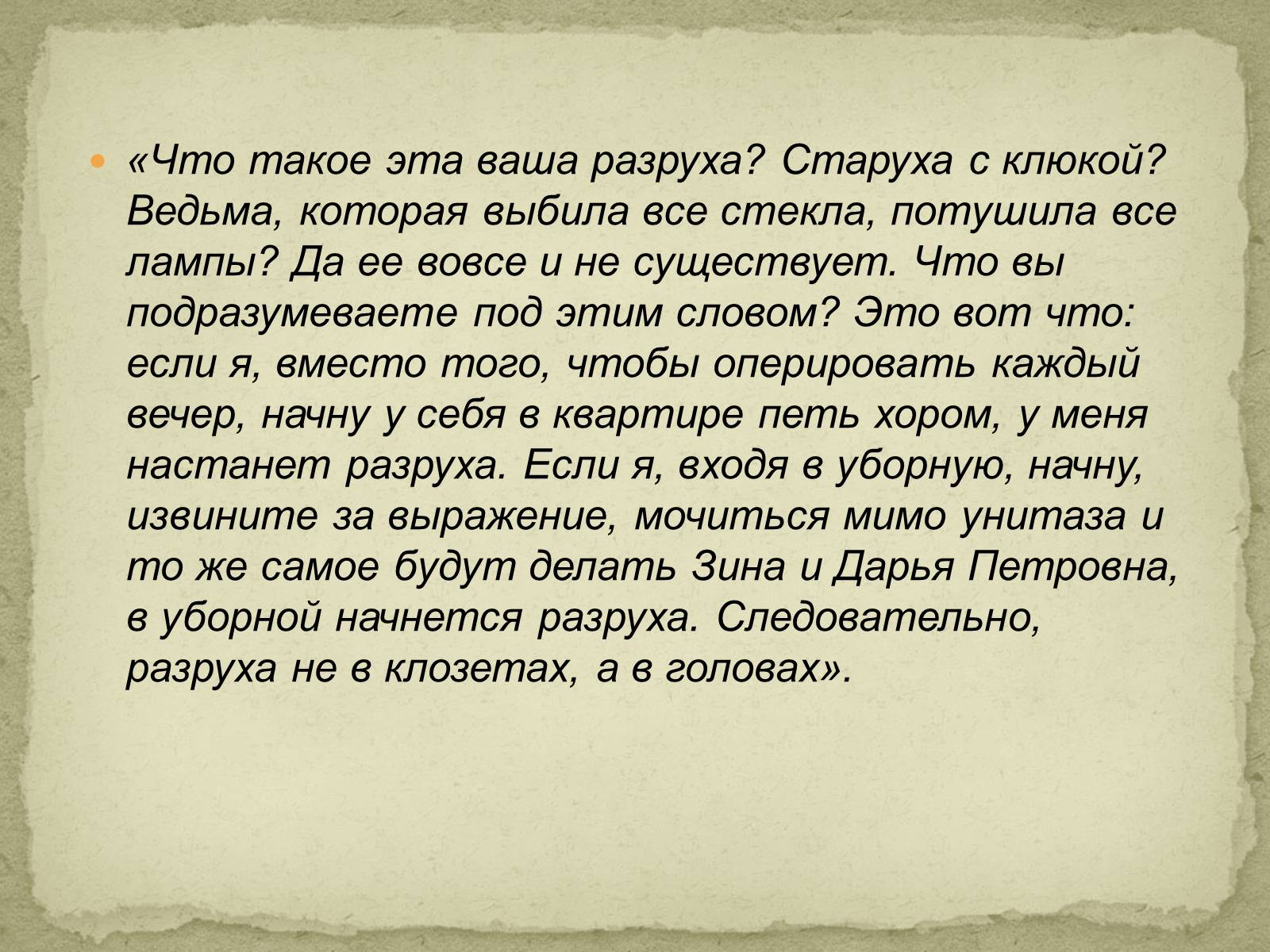 «Что такое эта ваша разруха? Старуха с клюкой? Ведьма, которая выбила все стекла, потушила все лампы? Да ее вовсе и не существует. Что вы подразумеваете под этим словом? Это вот что: если я, вместо того, чтобы оперировать каждый вечер, начну у себя в квартире петь хором, у меня настанет разруха. Если я, входя в уборную, начну, извините за выражение, мочиться мимо унитаза и то же самое будут делать Зина и Дарья Петровна, в уборной начнется разруха. Следовательно, разруха не в клозетах, а в головах».